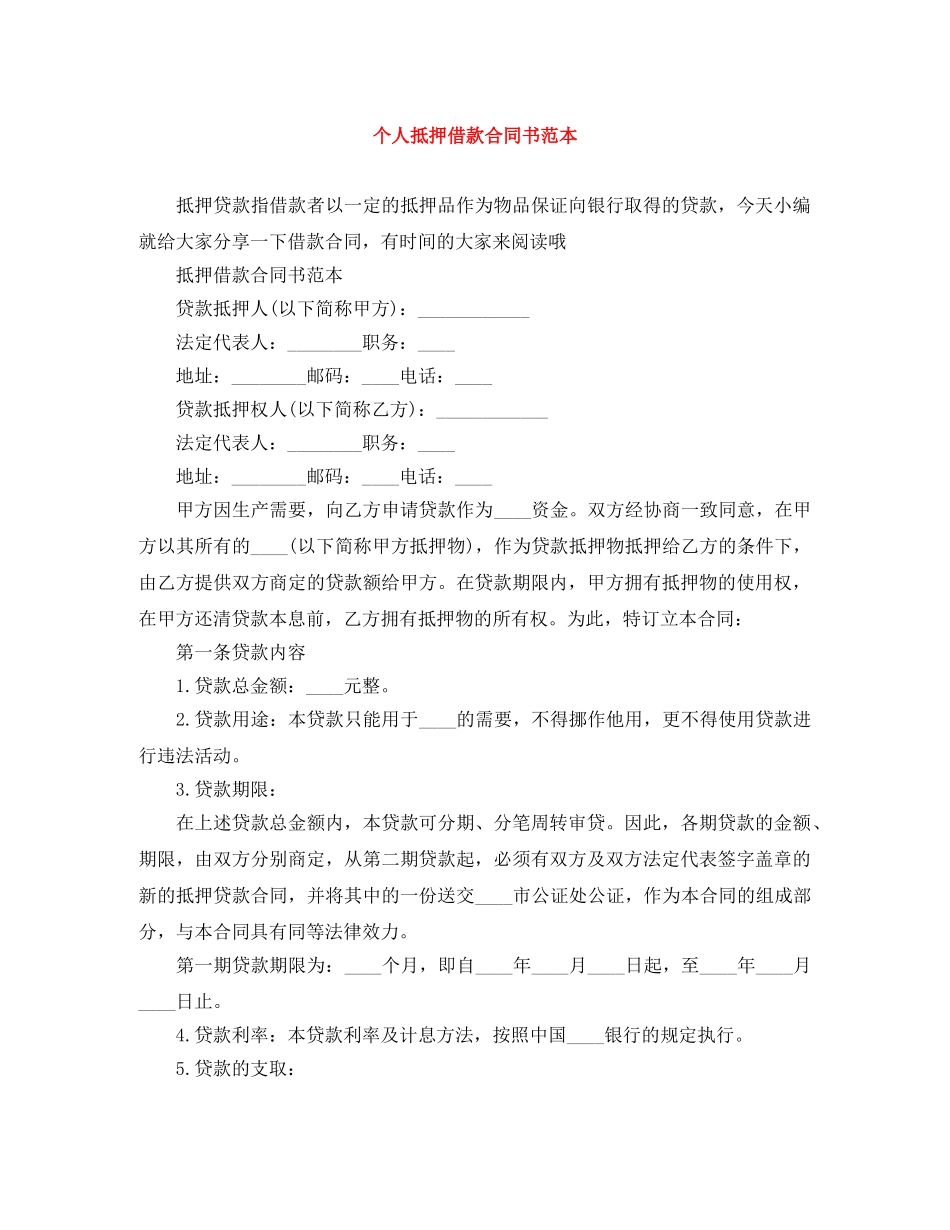 个人抵押借款合同书范本

抵押贷款指借款者以一定的抵押品作为物品保证向银行取得的贷款，今天小编就给大家分享一下借款合同，有时间的大家来阅读哦

抵押借款合同书范本

贷款抵押人(以下简称甲方)：____________

法定代表人：________职务：____

地址：________邮码：____电话：____

贷款抵押权人(以下简称乙方)：____________

法定代表人：________职务：____

地址：________邮码：____电话：____

甲方因生产需要，向乙方申请贷款作为____资金。双方经协商一致同意，在甲方以其所有的____(以下简称甲方抵押物)，作为贷款抵押物抵押给乙方的条件下，由乙方提供双方商定的贷款额给甲方。在贷款期限内，甲方拥有抵押物的使用权，在甲方还清贷款本息前，乙方拥有抵押物的所有权。为此，特订立本合同：

第一条贷款内容

1.贷款总金额：____元整。

2.贷款用途：本贷款只能用于____的需要，不得挪作他用，更不得使用贷款进行违法活动。

3.贷款期限：

在上述贷款总金额内，本贷款可分期、分笔周转审贷。因此，各期贷款的金额、期限，由双方分别商定，从第二期贷款起，必须有双方及双方法定代表签字盖章的新的抵押贷款合同，并将其中的一份送交____市公证处公证，作为本合同的组成部分，与本合同具有同等法律效力。

第一期贷款期限为：____个月，即自____年____月____日起，至____年____月____日止。

4.贷款利率：本贷款利率及计息方法，按照中国____银行的规定执行。

5.贷款的支取：